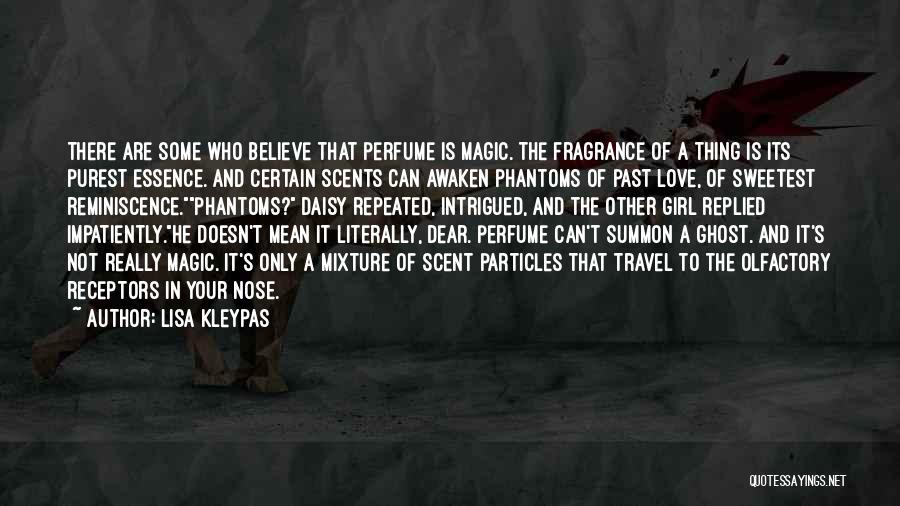 THERE ARE SOME WHO BELIEVE THAT PERFUME IS MAGIC. THE FRAGRANCE OF A THING IS ITS PUREST ESSENCE. AND CERTAIN SCENTS CAN AWAKEN PHANTOMS OF PAST LOVE, OF SWEETEST REMINISCENCE.""PHANTOMS?" DAISY REPEATED, INTRIGUED, AND THE OTHER GIRL REPLIED IMPATIENTLY."HE DOESN'T MEAN IT LITERALLY, DEAR. PERFUME CAN'T SUMMON A GHOST. AND IT'S NOT REALLY MAGIC. IT'S ONLY A MIXTURE OF SCENT PARTICLES THAT TRAVEL TO THE OLFACTORY RECEPTORS IN YOUR NOSE.

~ AUTHOR: LISA KLEYPAS

QUOTESSAYINGS.NET